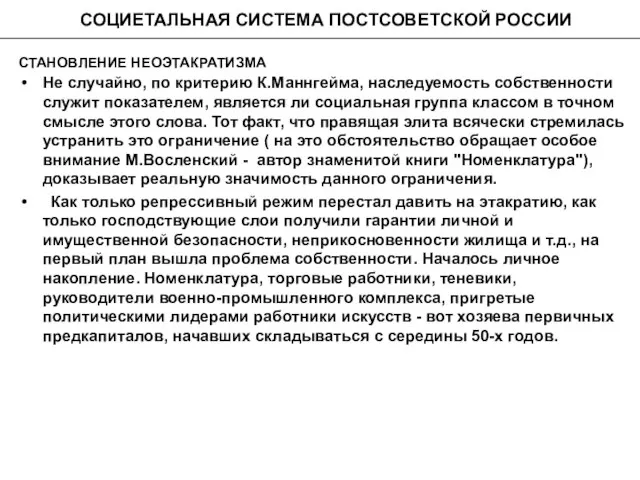 СОЦИЕТАЛЬНАЯ СИСТЕМА ПОСТСОВЕТСКОЙ РОССИИ

СТАНОВЛЕНИЕ НЕОЭТАКРАТИЗМА

• Не случайно, по критерию К.Маннгейма, наследуемость собственности служит показателем, является ли социальная группа классом в точном смысле этого слова. Тот факт, что правящая элита всячески стремилась устранить это ограничение ( на это обстоятельство обращает особое внимание М.Восленский - автор знаменитой книги "Номенклатура"), доказывает реальную значимость данного ограничения.

• Как только репрессивный режим перестал давить на этакратию, как только господствующие слои получили гарантии личной и имущественной безопасности, неприкосновенности жилища и т.д., на первый план вышла проблема собственности. Началось личное накопление. Номенклатура, торговые работники, теневики, руководители военно-промышленного комплекса, пригретые политическими лидерами работники искусств - вот хозяева первичных предкапиталов, начавших складываться с середины 50-х годов.